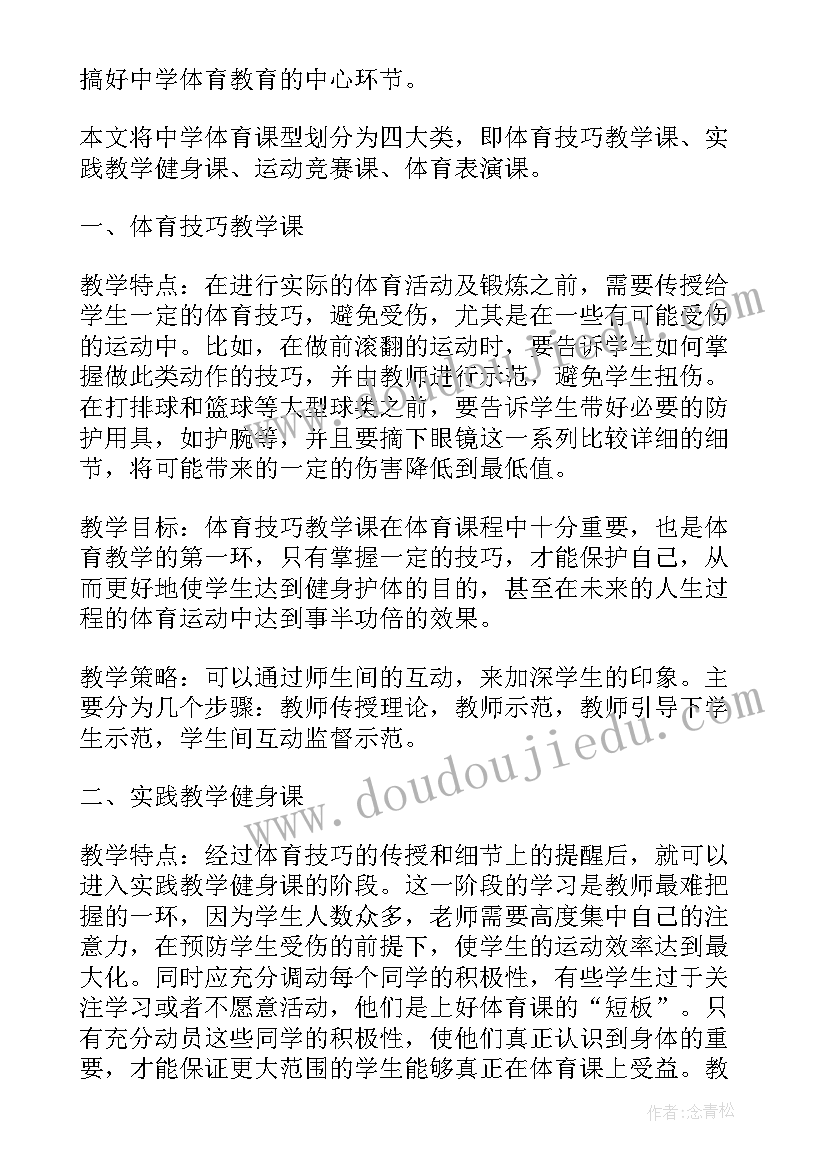 搞好中学体育教育的中心环节。

本文将中学体育课型划分为四大类，即体育技巧教学课、实践教学健身课、运动竞赛课、体育表演课。

一、体育技巧教学课

教学特点：在进行实际的体育活动及锻炼之前，需要传授给学生一定的体育技巧，避免受伤，尤其是在一些有可能受伤的运动中。比如，在做前滚翻的运动时，要告诉学生如何掌握做此类动作的技巧，并由教师进行示范，避免学生扭伤。在打排球和篮球等大型球类之前，要告诉学生带好必要的防护用具，如护腕等，并且要摘下眼镜这一系列比较详细的细节，将可能带来的一定的伤害降低到最低值。

教学目标：体育技巧教学课在体育课程中十分重要，也是体育教学的第一环，只有掌握一定的技巧，才能保护自己，从而更好地使学生达到健身护体的目的，甚至在未来的人生过程的体育运动中达到事半功倍的效果。

教学策略：可以通过师生间的互动，来加深学生的印象。主要分为几个步骤：教师传授理论，教师示范，教师引导下学生示范，学生间互动监督示范。

二、实践教学健身课

教学特点：经过体育技巧的传授和细节上的提醒后，就可以进入实践教学健身课的阶段。这一阶段的学习是教师最难把握的一环，因为学生人数众多，老师需要高度集中自己的注意力，在预防学生受伤的前提下，使学生的运动效率达到最大化。同时应充分调动每个同学的积极性，有些学生过于关注学习或者不愿意活动，他们是上好体育课的“短板”。只有充分动员这些同学的积极性，使他们真正认识到身体的重要，才能保证更大范围的学生能够真正在体育课上受益。教

www.doudoujiedu.com

作者：念青松